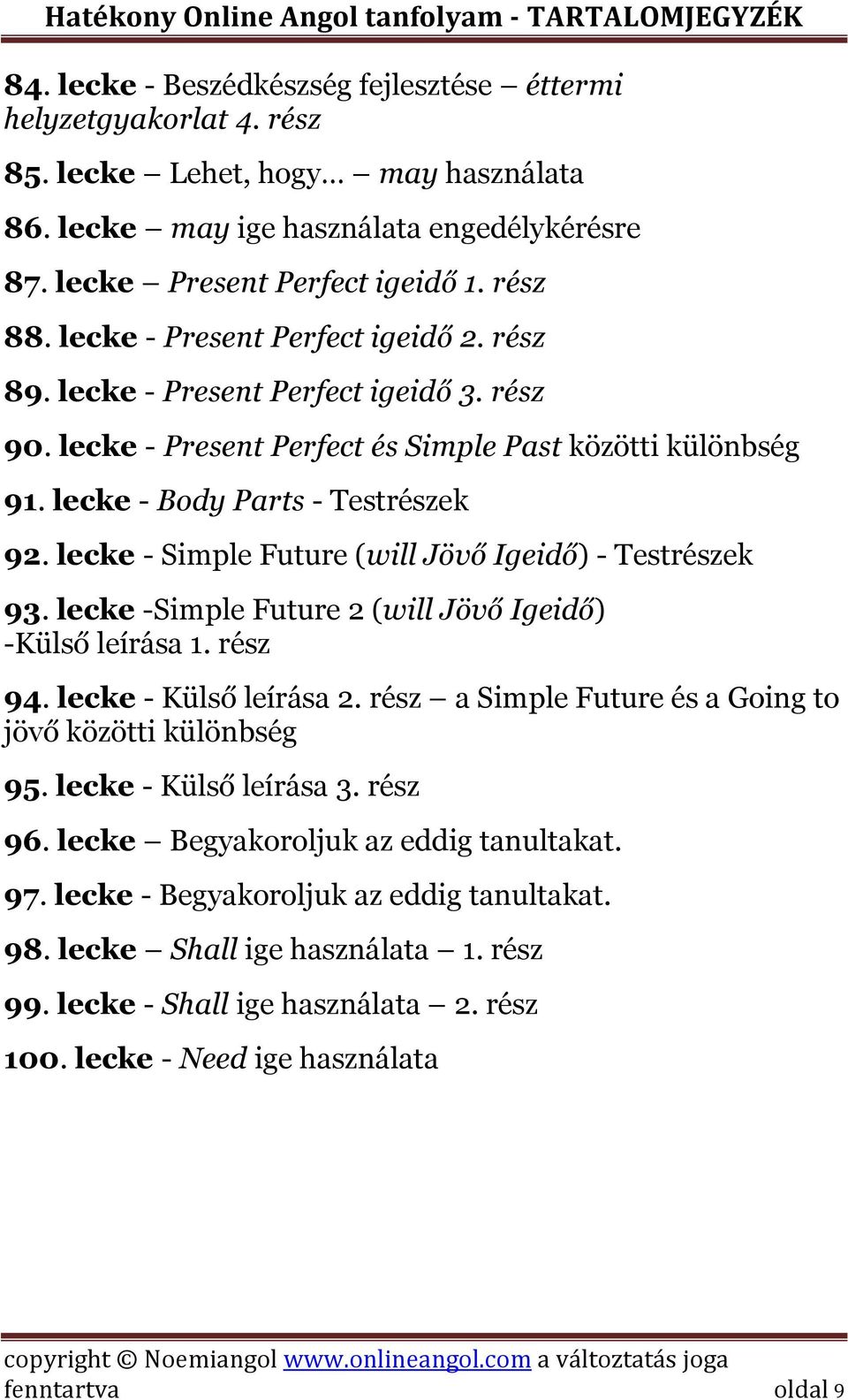 Hatékony Online Angol tanfolyam - TARTALOMJEGYZÉK

84. lecke - Beszédkészség fejlesztése – éttermi helyzetgyakorlat 4. rész

85. lecke – Lehet, hogy… – may használata

86. lecke – may ige használata engedélykérésre

87. lecke – Present Perfect igeidő 1. rész

88. lecke - Present Perfect igeidő 2. rész

89. lecke - Present Perfect igeidő 3. rész

90. lecke - Present Perfect és Simple Past közötti különbség

91. lecke - Body Parts - Testrészek

92. lecke - Simple Future (will Jövő Igeidő) - Testrészek

93. lecke -Simple Future 2 (will Jövő Igeidő) -Külső leírása 1. rész

94. lecke - Külső leírása 2. rész – a Simple Future és a Going to jövő közötti különbség

95. lecke - Külső leírása 3. rész

96. lecke – Begyakoroljuk az eddig tanultakat.

97. lecke - Begyakoroljuk az eddig tanultakat.

98. lecke – Shall ige használata – 1. rész

99. lecke - Shall ige használata – 2. rész

100. lecke - Need ige használata

copyright © Noemiangol www.onlineangol.com a változtatás joga fenntartva oldal 9